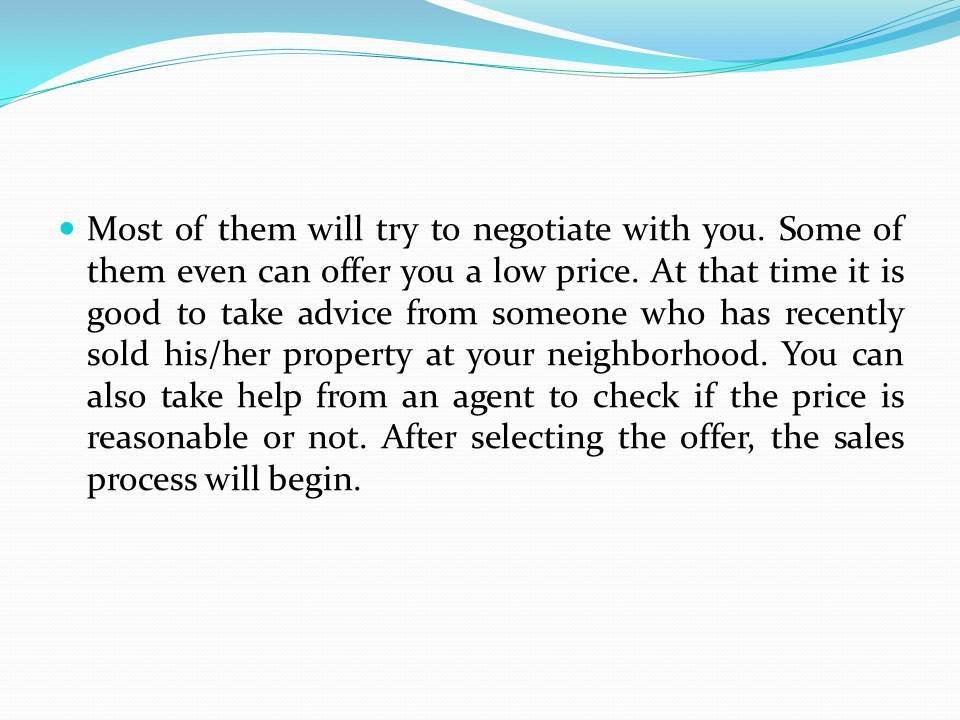 • Most of them will try to negotiate with you. Some of them even can offer you a low price. At that time it is good to take advice from someone who has recently sold his/her property at your neighborhood. You can also take help from an agent to check if the price is reasonable or not. After selecting the offer, the sales process will begin.